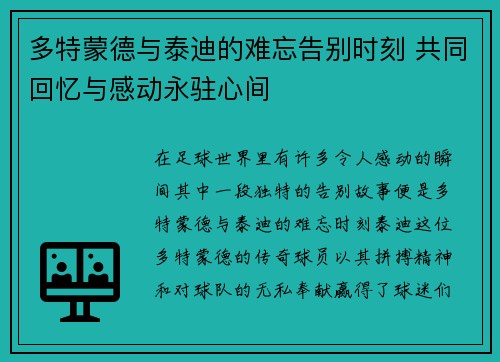 多特蒙德与泰迪的难忘告别时刻 共同回忆与感动永驻心间

在足球世界里有许多令人感动的瞬间其中一段独特的告别故事便是多特蒙德与泰迪的难忘时刻泰迪这位多特蒙德的传奇球员以其拼搏精神和对球队的无私奉献赢得了球迷们